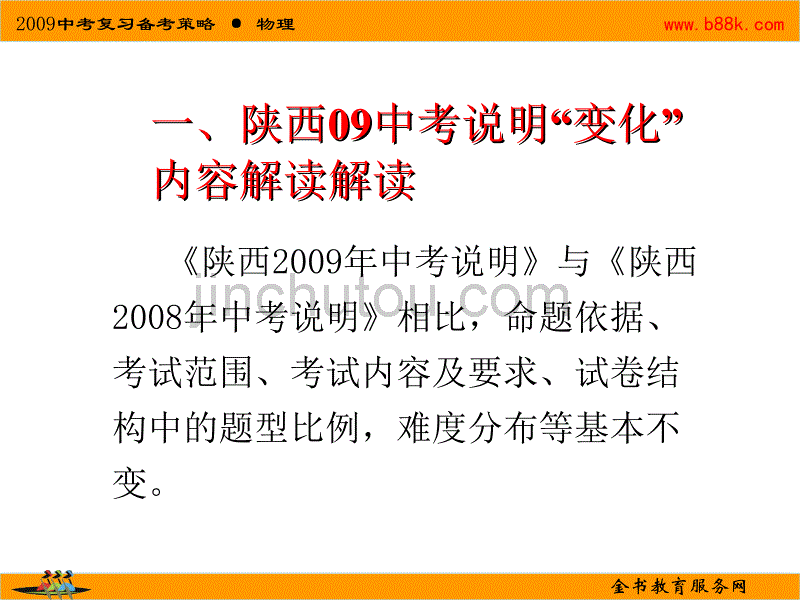 2009中考复习备考策略 ● 物理

www.b88k.com

一、陕西09中考说明“变化”内容解读解读

《陕西2009年中考说明》与《陕西2008年中考说明》相比，命题依据、考试范围、考试内容及要求、试卷结构中的题型比例，难度分布等基本不变。

jinchutou.com

金书教育服务网